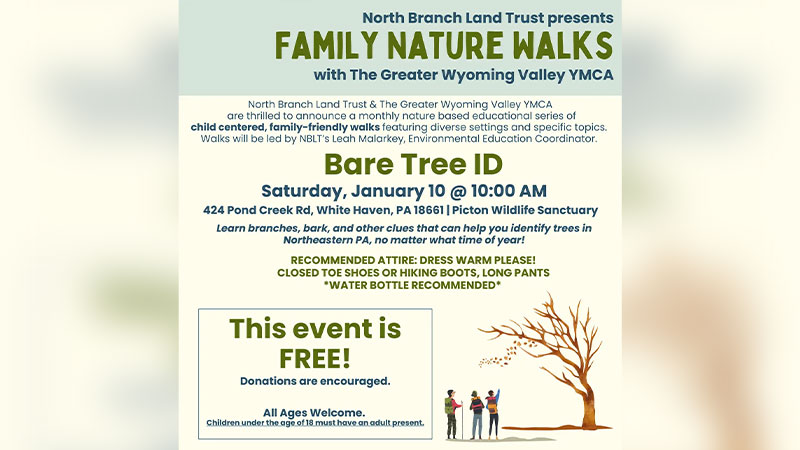 North Branch Land Trust presents
FAMILY NATURE WALKS
with The Greater Wyoming Valley YMCA

North Branch Land Trust & The Greater Wyoming Valley YMCA are thrilled to announce a monthly nature based educational series of child centered, family-friendly walks featuring diverse settings and specific topics. Walks will be led by NBLT's Leah Malarkey, Environmental Education Coordinator.

Bare Tree ID
Saturday, January 10 @ 10:00 AM
424 Pond Creek Rd, White Haven, PA 18661 | Picton Wildlife Sanctuary

Learn branches, bark, and other clues that can help you identify trees in Northeastern PA, no matter what time of year!

RECOMMENDED ATTIRE: DRESS WARM PLEASE!
CLOSED TOE SHOES OR HIKING BOOTS, LONG PANTS
*WATER BOTTLE RECOMMENDED*

This event is FREE!
Donations are encouraged.

All Ages Welcome.
Children under the age of 18 must have an adult present.